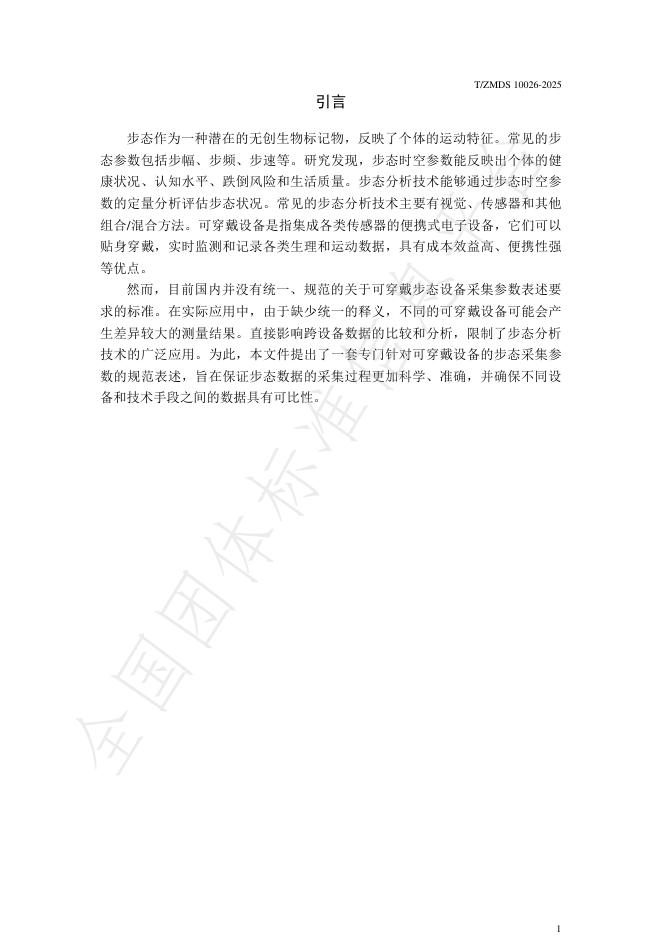 T/ZMDS 10026-2025

引言

步态作为一种潜在的无创生物标记物，反映了个体的运动特征。常见的步态参数包括步幅、步频、步速等。研究发现，步态时空参数能反映出个体的健康状况、认知水平、跌倒风险和生活质量。步态分析技术能够通过步态时空参数的定量分析评估步态状况。常见的步态分析技术主要有视觉、传感器和其他组合/混合方法。可穿戴设备是指集成各类传感器的便携式电子设备，它们可以贴身穿戴，实时监测和记录各类生理和运动数据，具有成本效益高、便携性强等优点。

然而，目前国内并没有统一、规范的关于可穿戴步态设备采集参数表述要求的标准。在实际应用中，由于缺少统一的释义，不同的可穿戴设备可能会产生差异较大的测量结果。直接影响跨设备数据的比较和分析，限制了步态分析技术的广泛应用。为此，本文件提出了一套专门针对可穿戴设备的步态采集参数的规范表述，旨在保证步态数据的采集过程更加科学、准确，并确保不同设备和技术手段之间的数据具有可比性。

全国团体标准信息平台

I